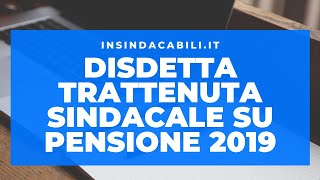 INSINDACABILI.IT

DISDETTA TRATTENUTA SINDACALE SU PENSIONE 2019